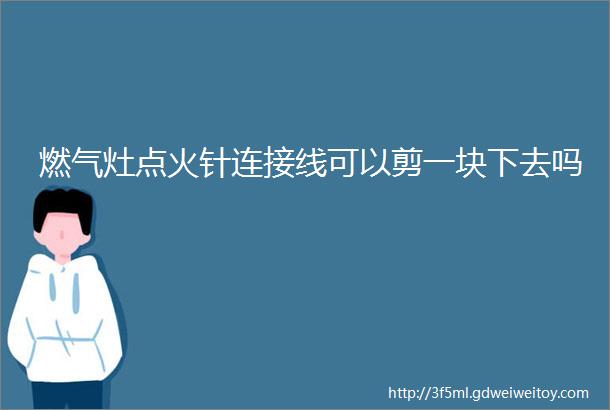 燃气灶点火针连接线可以剪一块下去吗

http://3f5ml.gdweiweitoy.com